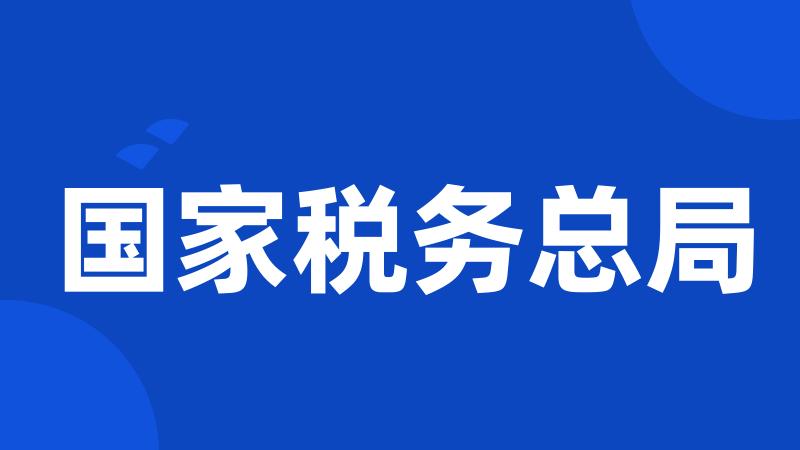 国家税务总局